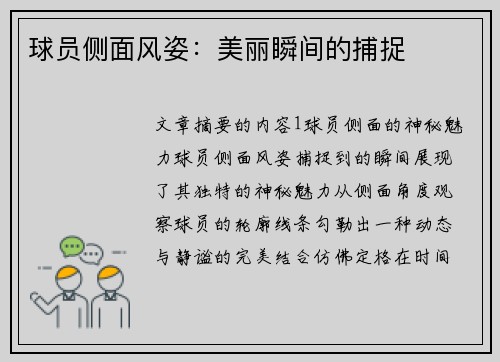 球员侧面风姿：美丽瞬间的捕捉

文章摘要的内容1球员侧面的神秘魅力球员侧面风姿捕捉到的瞬间展现了其独特的神秘魅力从侧面角度观察球员的轮廓线条勾勒出一种动态与静谧的完美结合仿佛定格在时间